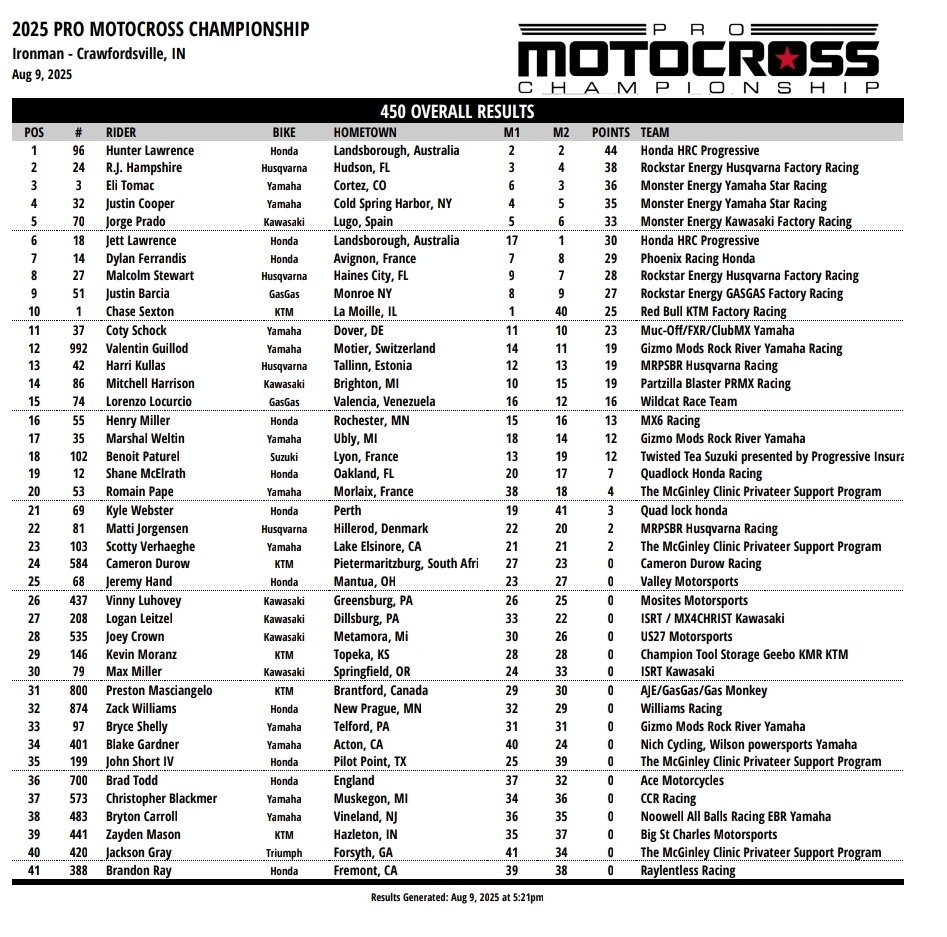 2025 PRO MOTOCROSS CHAMPIONSHIP
Ironman - Crawfordsville, IN
Aug 9, 2025

PRO MOTOCROSS CHAMPIONSHIP

450 OVERALL RESULTS

| POS | # | RIDER | BIKE | HOMETOWN | M1 | M2 | POINTS | TEAM |
|---|---|---|---|---|---|---|---|---|
| 1 | 96 | Hunter Lawrence | Honda | Landsborough, Australia | 2 | 2 | 44 | Honda HRC Progressive |
| 2 | 24 | R.J. Hampshire | Husqvarna | Hudson, FL | 3 | 4 | 38 | Rockstar Energy Husqvarna Factory Racing |
| 3 | 3 | Eli Tomac | Yamaha | Cortez, CO | 6 | 3 | 36 | Monster Energy Yamaha Star Racing |
| 4 | 32 | Justin Cooper | Yamaha | Cold Spring Harbor, NY | 4 | 5 | 35 | Monster Energy Yamaha Star Racing |
| 5 | 70 | Jorge Prado | Kawasaki | Lugo, Spain | 5 | 6 | 33 | Monster Energy Kawasaki Factory Racing |
| 6 | 18 | Jett Lawrence | Honda | Landsborough, Australia | 17 | 1 | 30 | Honda HRC Progressive |
| 7 | 14 | Dylan Ferrandis | Honda | Avignon, France | 7 | 8 | 29 | Phoenix Racing Honda |
| 8 | 27 | Malcolm Stewart | Husqvarna | Haines City, FL | 9 | 7 | 28 | Rockstar Energy Husqvarna Factory Racing |
| 9 | 51 | Justin Barcia | GasGas | Monroe NY | 8 | 9 | 27 | Rockstar Energy GASGAS Factory Racing |
| 10 | 1 | Chase Sexton | KTM | La Moille, IL | 1 | 40 | 25 | Red Bull KTM Factory Racing |
| 11 | 37 | Coty Schock | Yamaha | Dover, DE | 11 | 10 | 23 | Muc-Off/FXR/ClubMX Yamaha |
| 12 | 992 | Valentin Guillod | Yamaha | Motier, Switzerland | 14 | 11 | 19 | Gizmo Mods Rock River Yamaha Racing |
| 13 | 42 | Harri Kullas | Husqvarna | Tallinn, Estonia | 12 | 13 | 19 | MRPSBR Husqvarna Racing |
| 14 | 86 | Mitchell Harrison | Kawasaki | Brighton, MI | 10 | 15 | 19 | Partzilla Blaster PRMX Racing |
| 15 | 74 | Lorenzo Locurcio | GasGas | Valencia, Venezuela | 16 | 12 | 16 | Wildcat Race Team |
| 16 | 55 | Henry Miller | Honda | Rochester, MN | 15 | 16 | 13 | MX6 Racing |
| 17 | 35 | Marshal Weltin | Yamaha | Ubly, MI | 18 | 14 | 12 | Gizmo Mods Rock River Yamaha |
| 18 | 102 | Benoit Paturel | Suzuki | Lyon, France | 13 | 19 | 12 | Twisted Tea Suzuki presented by Progressive Insura |
| 19 | 12 | Shane McElrath | Honda | Oakland, FL | 20 | 17 | 7 | Quadlock Honda Racing |
| 20 | 53 | Romain Pape | Yamaha | Morlaix, France | 38 | 18 | 4 | The McGinley Clinic Privateer Support Program |
| 21 | 69 | Kyle Webster | Honda | Perth | 19 | 41 | 3 | Quad lock honda |
| 22 | 81 | Matti Jorgensen | Husqvarna | Hillerod, Denmark | 22 | 20 | 2 | MRPSBR Husqvarna Racing |
| 23 | 103 | Scotty Verhaeghe | Yamaha | Lake Elsinore, CA | 21 | 21 | 2 | The McGinley Clinic Privateer Support Program |
| 24 | 584 | Cameron Durow | KTM | Pietermaritzburg, South Afri | 27 | 23 | 0 | Cameron Durow Racing |
| 25 | 68 | Jeremy Hand | Honda | Mantua, OH | 23 | 27 | 0 | Valley Motorsports |
| 26 | 437 | Vinny Luhovey | Kawasaki | Greensburg, PA | 26 | 25 | 0 | Mosites Motorsports |
| 27 | 208 | Logan Leitzel | Kawasaki | Dillsburg, PA | 33 | 22 | 0 | ISRT / MX4CHRIST Kawasaki |
| 28 | 535 | Joey Crown | Kawasaki | Metamora, Mi | 30 | 26 | 0 | US27 Motorsports |
| 29 | 146 | Kevin Moranz | KTM | Topeka, KS | 28 | 28 | 0 | Champion Tool Storage Geebo KMR KTM |
| 30 | 79 | Max Miller | Kawasaki | Springfield, OR | 24 | 33 | 0 | ISRT Kawasaki |
| 31 | 800 | Preston Masciangelo | KTM | Brantford, Canada | 29 | 30 | 0 | AJE/GasGas/Gas Monkey |
| 32 | 874 | Zack Williams | Honda | New Prague, MN | 32 | 29 | 0 | Williams Racing |
| 33 | 97 | Bryce Shelly | Yamaha | Telford, PA | 31 | 31 | 0 | Gizmo Mods Rock River Yamaha |
| 34 | 401 | Blake Gardner | Yamaha | Acton, CA | 40 | 24 | 0 | Nich Cycling, Wilson powersports Yamaha |
| 35 | 199 | John Short IV | Honda | Pilot Point, TX | 25 | 39 | 0 | The McGinley Clinic Privateer Support Program |
| 36 | 700 | Brad Todd | Honda | England | 37 | 32 | 0 | Ace Motorcycles |
| 37 | 573 | Christopher Blackmer | Yamaha | Muskegon, MI | 34 | 36 | 0 | CCR Racing |
| 38 | 483 | Bryton Carroll | Yamaha | Vineland, NJ | 36 | 35 | 0 | Noowell All Balls Racing EBR Yamaha |
| 39 | 441 | Zayden Mason | KTM | Hazleton, IN | 35 | 37 | 0 | Big St Charles Motorsports |
| 40 | 420 | Jackson Gray | Triumph | Forsyth, GA | 41 | 34 | 0 | The McGinley Clinic Privateer Support Program |
| 41 | 388 | Brandon Ray | Honda | Fremont, CA | 39 | 38 | 0 | Raylentless Racing |

Results Generated: Aug 9, 2025 at 5:21pm